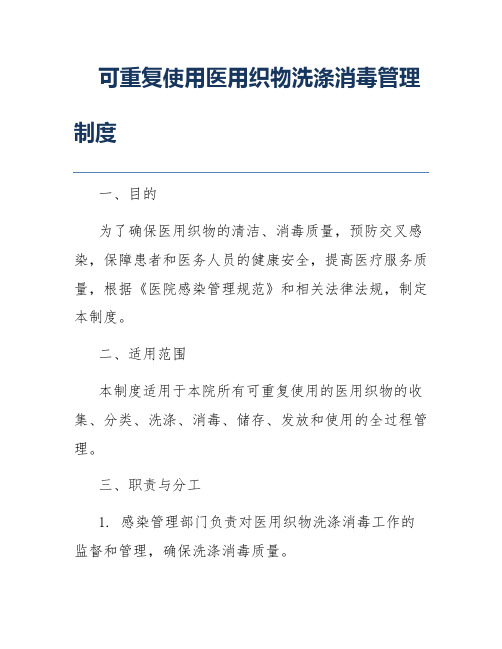 可重复使用医用织物洗涤消毒管理制度

一、目的

为了确保医用织物的清洁、消毒质量，预防交叉感染，保障患者和医务人员的健康安全，提高医疗服务质量，根据《医院感染管理规范》和相关法律法规，制定本制度。

二、适用范围

本制度适用于本院所有可重复使用的医用织物的收集、分类、洗涤、消毒、储存、发放和使用的全过程管理。

三、职责与分工

1. 感染管理部门负责对医用织物洗涤消毒工作的监督和管理，确保洗涤消毒质量。